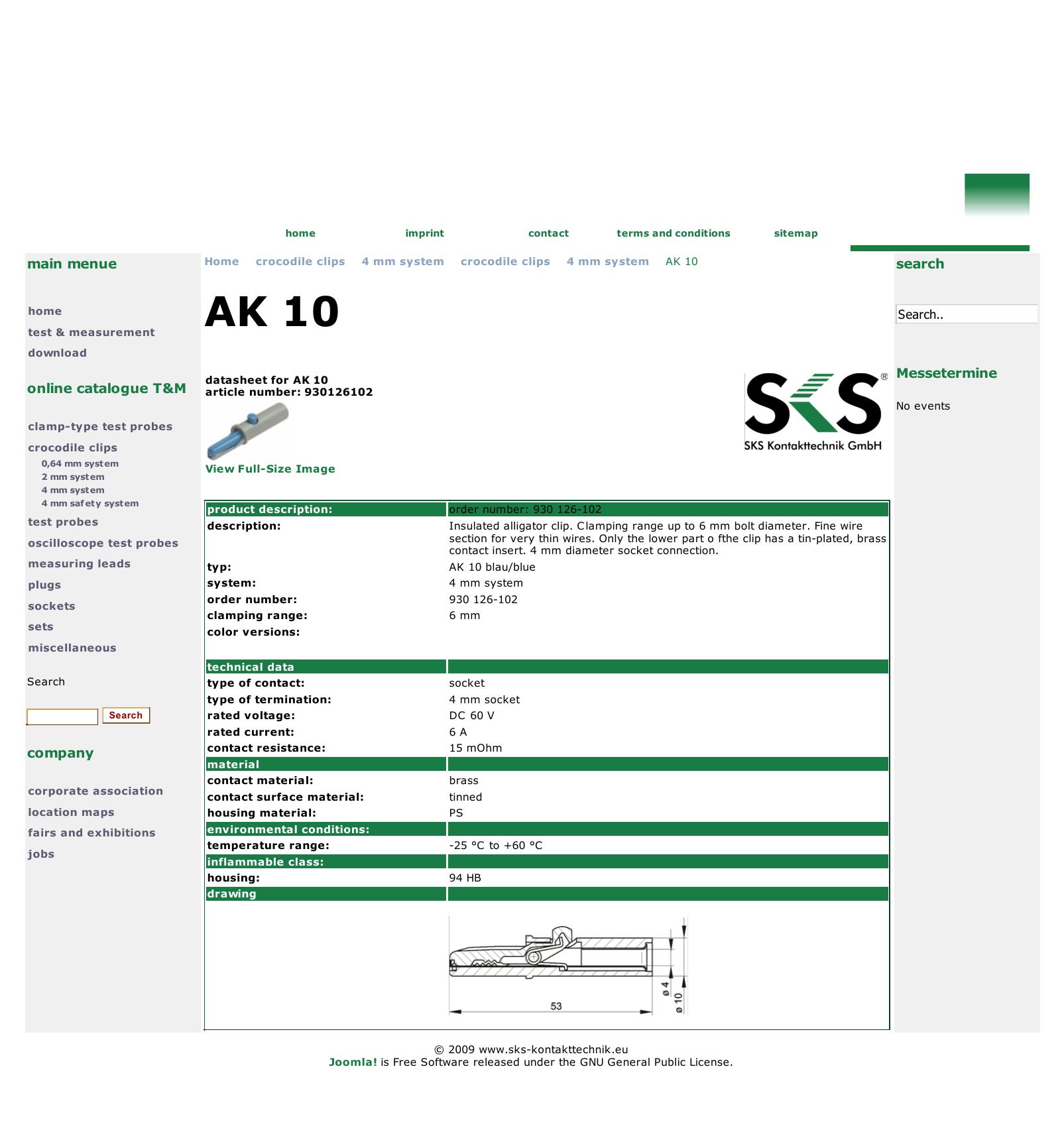 home imprint contact terms and conditions sitemap

main menue

home
test & measurement
download

online catalogue T&M

clamp-type test probes
crocodile clips
0,64 mm system
2 mm system
4 mm system
4 mm safety system
test probes
oscilloscope test probes
measuring leads
plugs
sockets
sets
miscellaneous

Search

Search

company

corporate association
location maps
fairs and exhibitions
jobs

Home crocodile clips 4 mm system crocodile clips 4 mm system AK 10

AK 10

datasheet for AK 10
article number: 930126102

View Full-Size Image

SKS®
SKS Kontakttechnik GmbH

| product description: | order number: 930 126-102 |
|---|---|
| description: | Insulated alligator clip. Clamping range up to 6 mm bolt diameter. Fine wire section for very thin wires. Only the lower part o fthe clip has a tin-plated, brass contact insert. 4 mm diameter socket connection. |
| typ: | AK 10 blau/blue |
| system: | 4 mm system |
| order number: | 930 126-102 |
| clamping range: | 6 mm |
| color versions: | |
| technical data | |
| type of contact: | socket |
| type of termination: | 4 mm socket |
| rated voltage: | DC 60 V |
| rated current: | 6 A |
| contact resistance: | 15 mOhm |
| material | |
| contact material: | brass |
| contact surface material: | tinned |
| housing material: | PS |
| environmental conditions: | |
| temperature range: | -25 °C to +60 °C |
| inflammable class: | |
| housing: | 94 HB |
| drawing | |

53
ø 4
ø 10

search

Search..

Messetermine

No events

© 2009 www.sks-kontakttechnik.eu
Joomla! is Free Software released under the GNU General Public License.